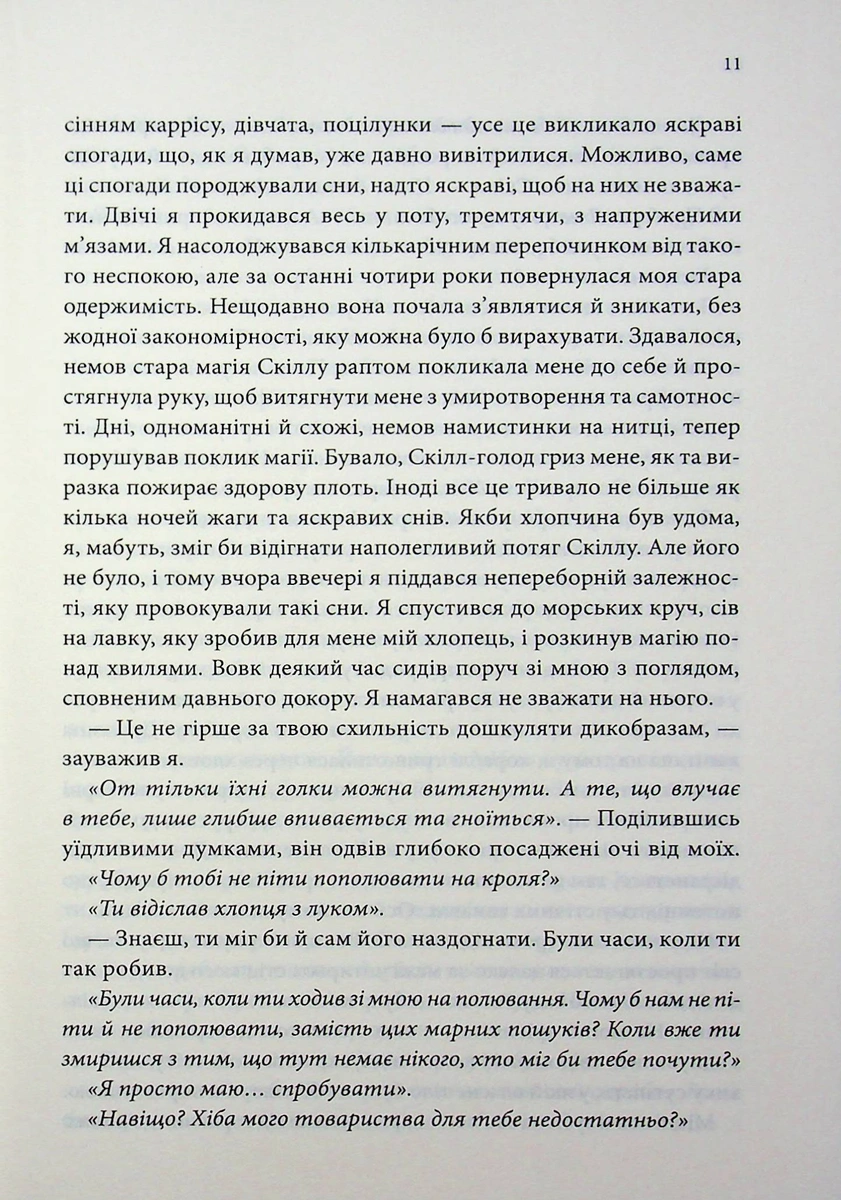 11

сінням каррісу, дівчата, поцілунки — усе це викликало яскраві спогади, що, як я думав, уже давно вивітрилися. Можливо, саме ці спогади породжували сни, надто яскраві, щоб на них не зважати. Двічі я прокидався весь у поту, тремтячи, з напруженими м'язами. Я насолоджувався кількарічним перепочинком від такого неспокою, але за останні чотири роки повернулася моя стара одержимість. Нещодавно вона почала з'являтися й зникати, без жодної закономірності, яку можна було б вирахувати. Здавалося, немов стара магія Скіллу раптом покликала мене до себе й простягнула руку, щоб витягнути мене з умиротворення та самотності. Дні, одноманітні й схожі, немов намистинки на нитці, тепер порушував поклик магії. Бувало, Скілл-голод гриз мене, як та виразка пожирає здорову плоть. Іноді все це тривало не більше як кілька ночей жаги та яскравих снів. Якби хлопчина був удома, я, мабуть, зміг би відігнати наполегливий потяг Скіллу. Але його не було, і тому вчора ввечері я піддався непереборній залежності, яку провокували такі сни. Я спустився до морських круч, сів на лавку, яку зробив для мене мій хлопець, і розкинув магію понад хвилями. Вовк деякий час сидів поруч зі мною з поглядом, сповненим давнього докору. Я намагався не зважати на нього.

— Це не гірше за твою схильність дошкуляти дикобразам, — зауважив я.

«От тільки їхні голки можна витягнути. А те, що влучає в тебе, лише глибше впивається та гноїться». — Поділившись уїдливими думками, він одвів глибоко посаджені очі від моїх.

«Чому б тобі не піти пополювати на кроля?»

«Ти відіслав хлопця з луком».

— Знаєш, ти міг би й сам його наздогнати. Були часи, коли ти так робив.

«Були часи, коли ти ходив зі мною на полювання. Чому б нам не піти й не пополювати, замість цих марних пошуків? Коли вже ти змиришся з тим, що тут немає нікого, хто міг би тебе почути?»

«Я просто маю… спробувати».

«Навіщо? Хіба мого товариства для тебе недостатньо?»